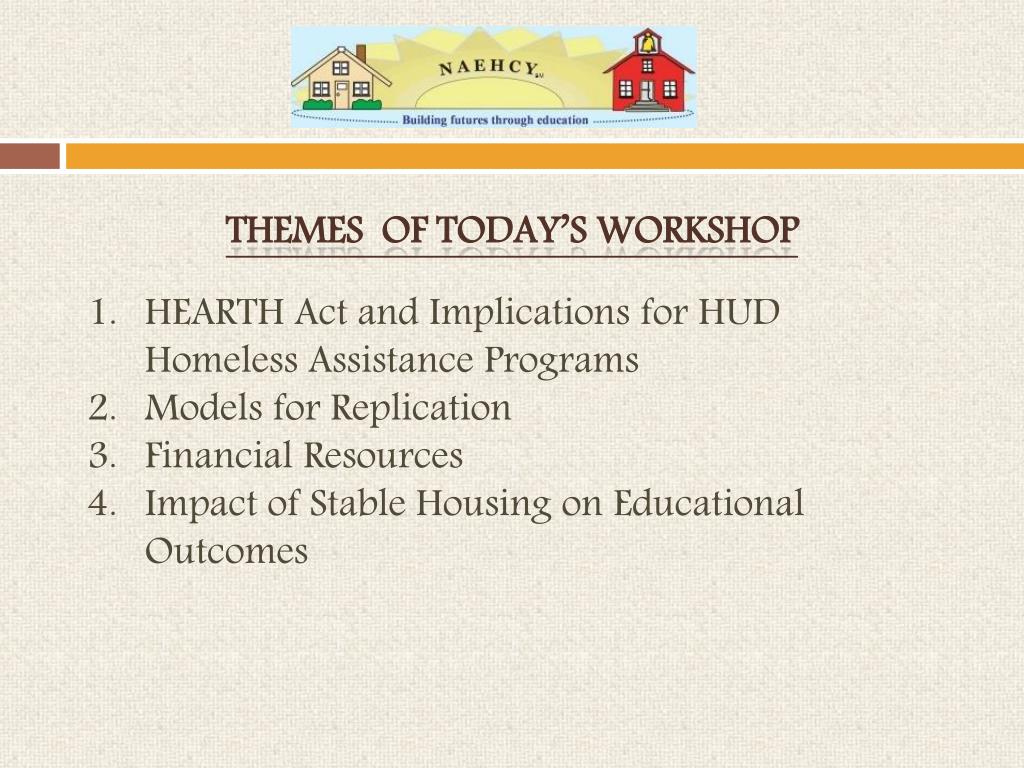 NAEHCY SM

Building futures through education

THEMES OF TODAY'S WORKSHOP

1. HEARTH Act and Implications for HUD Homeless Assistance Programs
2. Models for Replication
3. Financial Resources
4. Impact of Stable Housing on Educational Outcomes